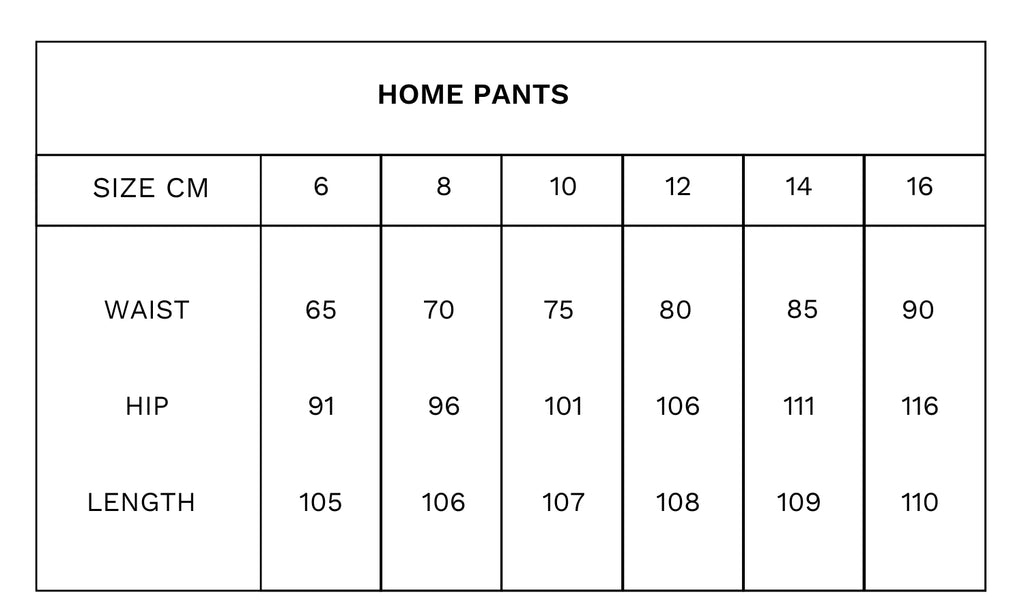 HOME PANTS

| SIZE CM | 6 | 8 | 10 | 12 | 14 | 16 |
|---|---|---|---|---|---|---|
| WAIST | 65 | 70 | 75 | 80 | 85 | 90 |
| HIP | 91 | 96 | 101 | 106 | 111 | 116 |
| LENGTH | 105 | 106 | 107 | 108 | 109 | 110 |